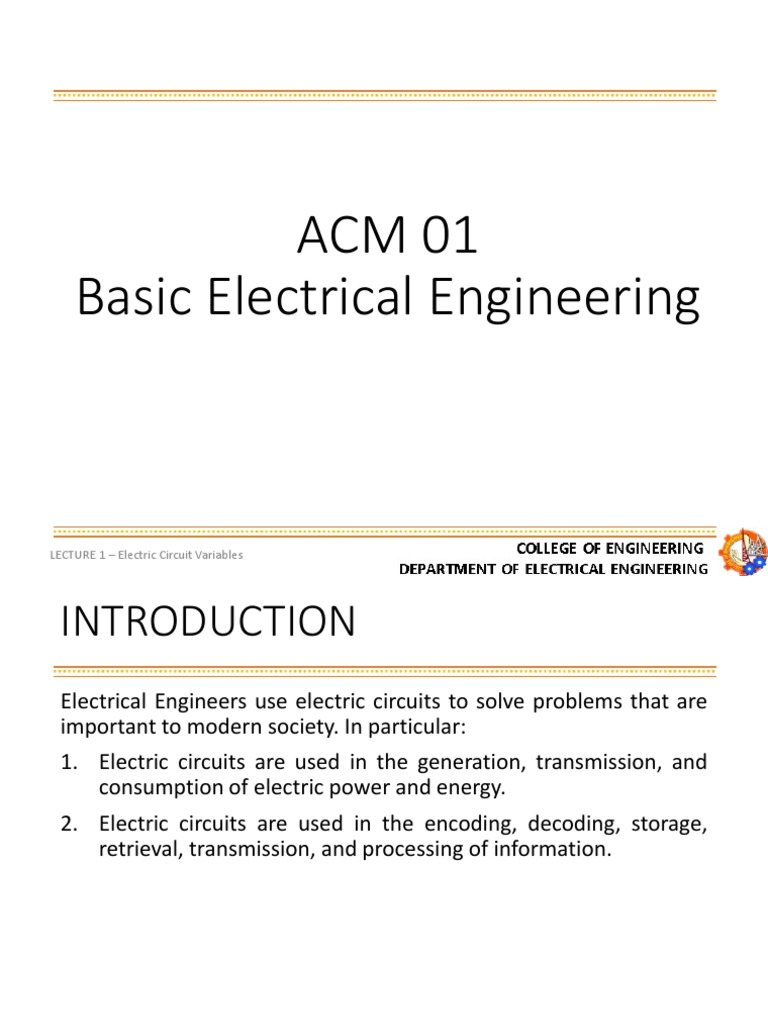 ACM 01
Basic Electrical Engineering

LECTURE 1 – Electric Circuit Variables

COLLEGE OF ENGINEERING
DEPARTMENT OF ELECTRICAL ENGINEERING

INTRODUCTION

Electrical Engineers use electric circuits to solve problems that are important to modern society. In particular:

1. Electric circuits are used in the generation, transmission, and consumption of electric power and energy.

2. Electric circuits are used in the encoding, decoding, storage, retrieval, transmission, and processing of information.